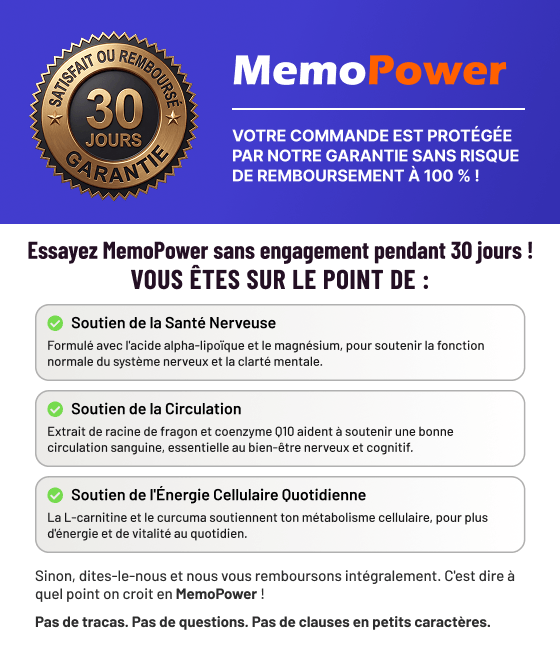 SATISFAIT OU REMBOURSÉ
30
JOURS
GARANTIE

MemoPower

VOTRE COMMANDE EST PROTÉGÉE PAR NOTRE GARANTIE SANS RISQUE DE REMBOURSEMENT À 100 % !

Essayez MemoPower sans engagement pendant 30 jours !
VOUS ÊTES SUR LE POINT DE :

Soutien de la Santé Nerveuse
Formulé avec l'acide alpha-lipoïque et le magnésium, pour soutenir la fonction normale du système nerveux et la clarté mentale.

Soutien de la Circulation
Extrait de racine de fragon et coenzyme Q10 aident à soutenir une bonne circulation sanguine, essentielle au bien-être nerveux et cognitif.

Soutien de l'Énergie Cellulaire Quotidienne
La L-carnitine et le curcuma soutiennent ton métabolisme cellulaire, pour plus d'énergie et de vitalité au quotidien.

Sinon, dites-le-nous et nous vous remboursons intégralement. C'est dire à quel point on croit en MemoPower !

Pas de tracas. Pas de questions. Pas de clauses en petits caractères.